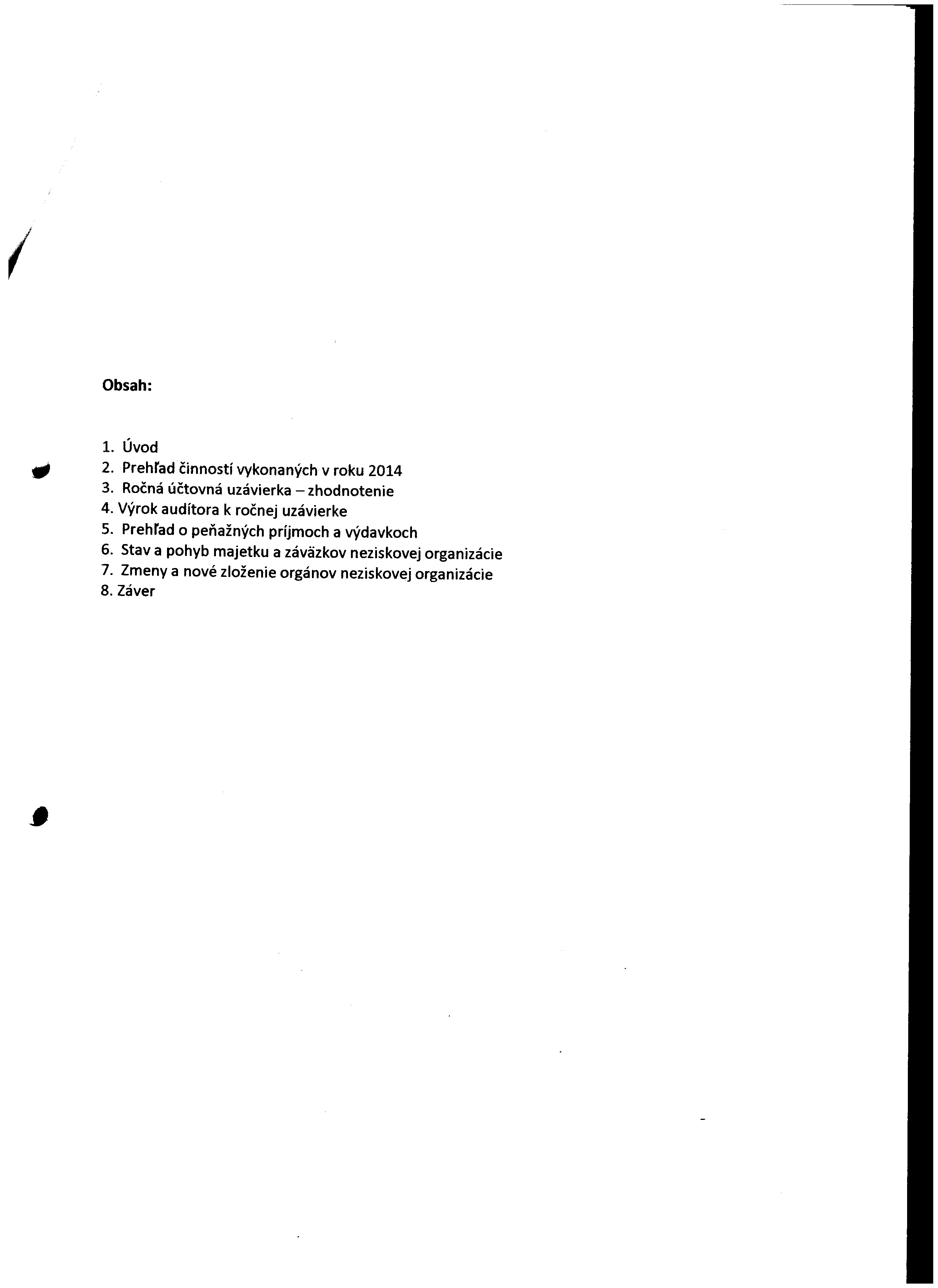 Obsah:

1. Úvod
2. Prehľad činností vykonaných v roku 2014
3. Ročná účtovná uzávierka – zhodnotenie
4. Výrok audítora k ročnej uzávierke
5. Prehľad o peňažných príjmoch a výdavkoch
6. Stav a pohyb majetku a záväzkov neziskovej organizácie
7. Zmeny a nové zloženie orgánov neziskovej organizácie
8. Záver